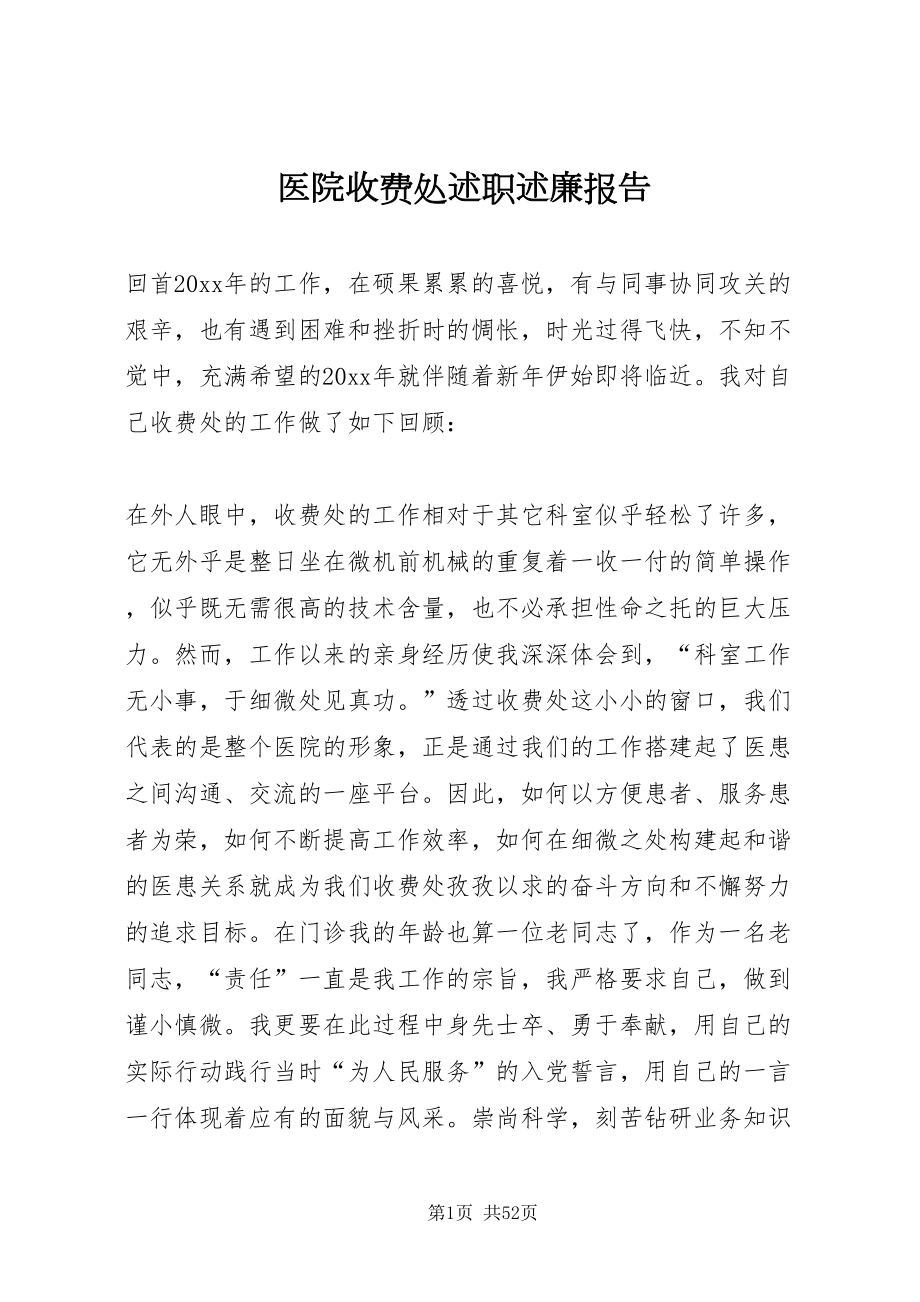 医院收费处述职述廉报告

回首20xx年的工作，在硕果累累的喜悦，有与同事协同攻关的艰辛，也有遇到困难和挫折时的惆怅，时光过得飞快，不知不觉中，充满希望的20xx年就伴随着新年伊始即将临近。我对自己收费处的工作做了如下回顾：

在外人眼中，收费处的工作相对于其它科室似乎轻松了许多，它无外乎是整日坐在微机前机械的重复着一收一付的简单操作，似乎既无需很高的技术含量，也不必承担性命之托的巨大压力。然而，工作以来的亲身经历使我深深体会到，“科室工作无小事，于细微处见真功。”透过收费处这小小的窗口，我们代表的是整个医院的形象，正是通过我们的工作搭建起了医患之间沟通、交流的一座平台。因此，如何以方便患者、服务患者为荣，如何不断提高工作效率，如何在细微之处构建起和谐的医患关系就成为我们收费处孜孜以求的奋斗方向和不懈努力的追求目标。在门诊我的年龄也算一位老同志了，作为一名老同志，“责任”一直是我工作的宗旨，我严格要求自己，做到谨小慎微。我更要在此过程中身先士卒、勇于奉献，用自己的实际行动践行当时“为人民服务”的入党誓言，用自己的一言一行体现着应有的面貌与风采。崇尚科学，刻苦钻研业务知识

第1页 共52页